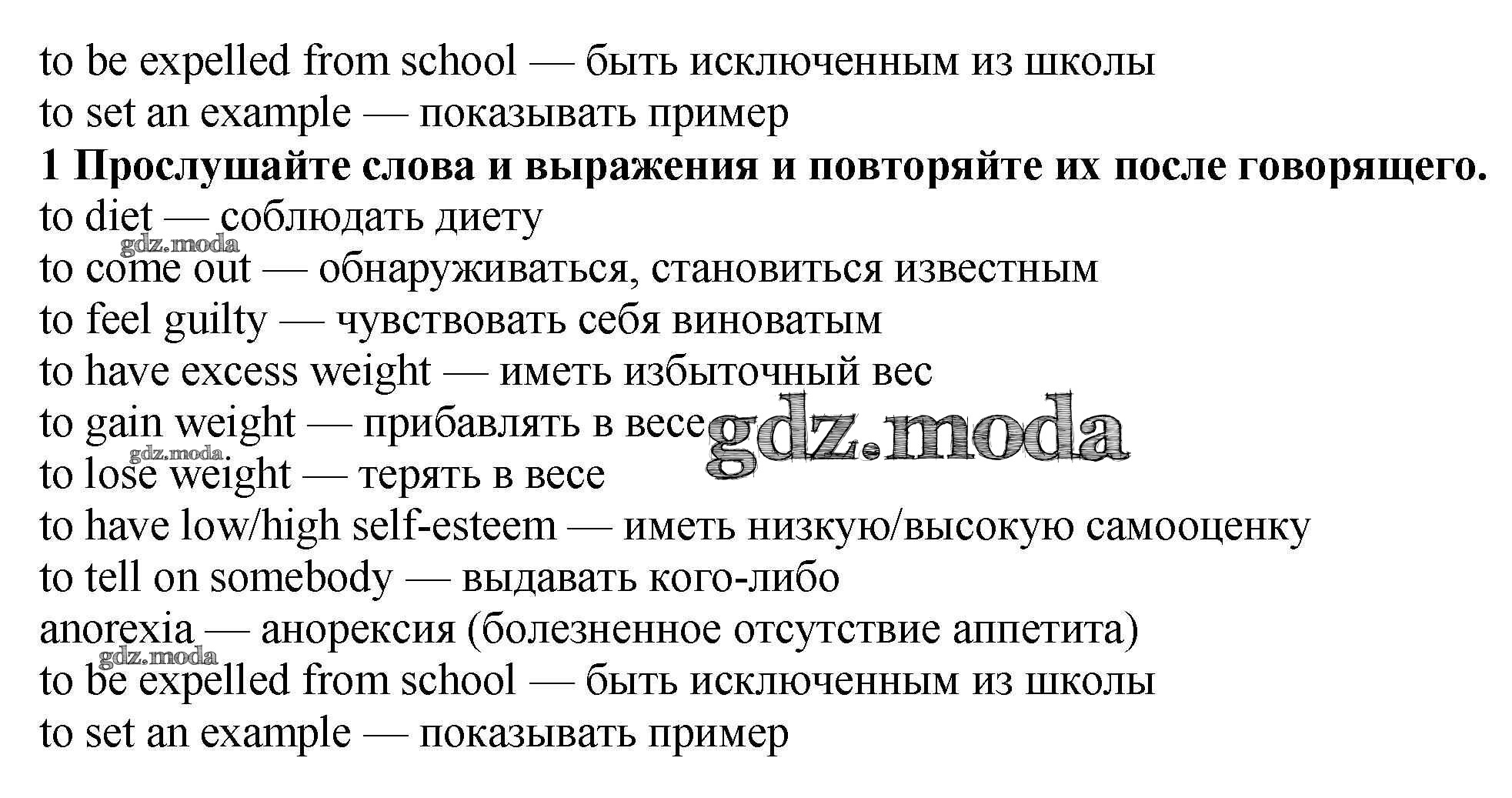 to be expelled from school — быть исключенным из школы
to set an example — показывать пример
**1 Прослушайте слова и выражения и повторяйте их после говорящего.**
to diet — соблюдать диету
gdz.moda
to come out — обнаруживаться, становиться известным
to feel guilty — чувствовать себя виноватым
to have excess weight — иметь избыточный вес
to gain weight — прибавлять в весе gdz.moda
gdz.moda
to lose weight — терять в весе
to have low/high self-esteem — иметь низкую/высокую самооценку
to tell on somebody — выдавать кого-либо
anorexia — анорексия (болезненное отсутствие аппетита)
gdz.moda
to be expelled from school — быть исключенным из школы
to set an example — показывать пример